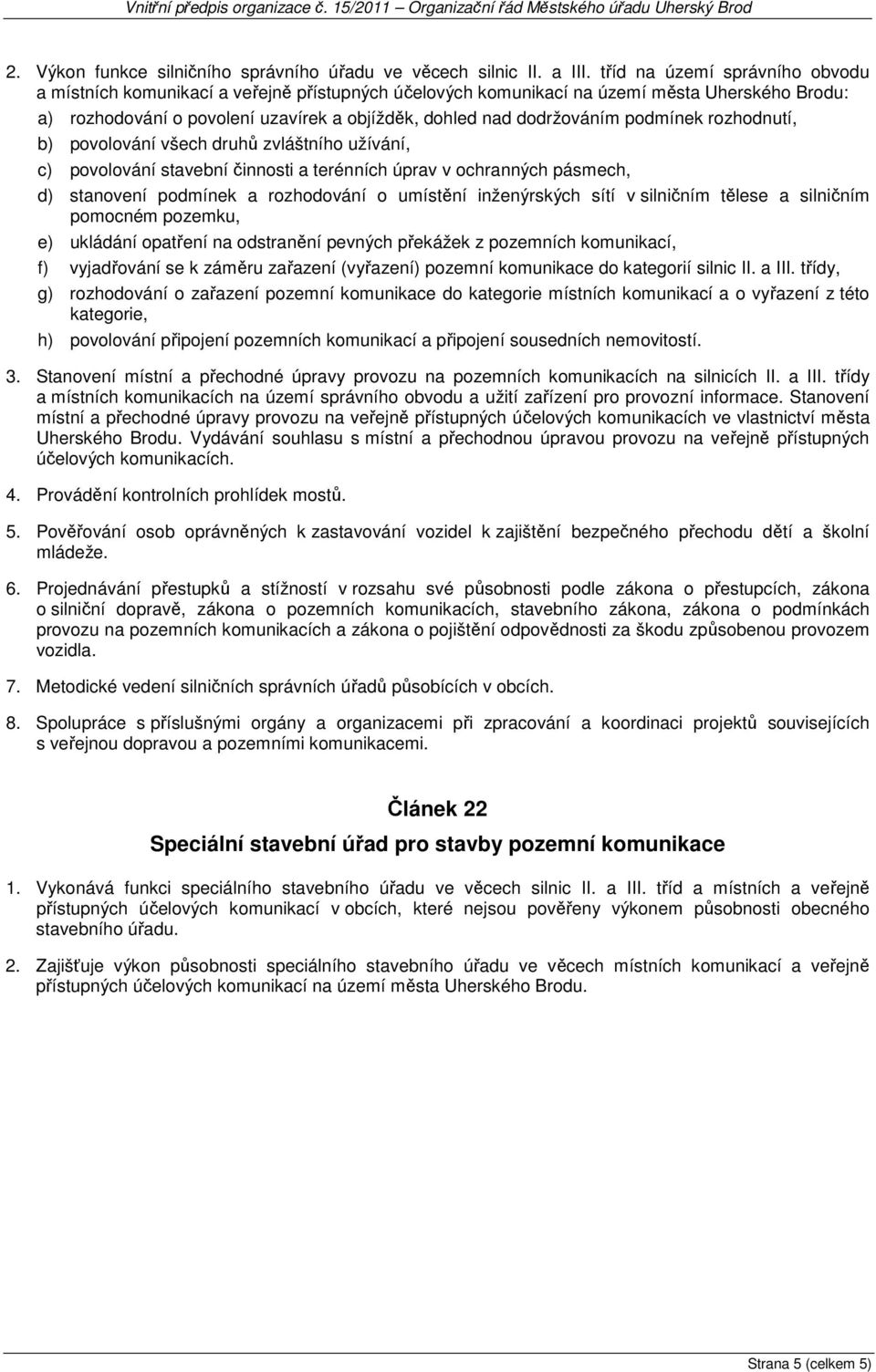 Vnitřní předpis organizace č. 15/2011 – Organizační řád Městského úřadu Uherský Brod

2. Výkon funkce silničního správního úřadu ve věcech silnic II. a III. tříd na území správního obvodu a místních komunikací a veřejně přístupných účelových komunikací na území města Uherského Brodu:
a) rozhodování o povolení uzavírek a objížděk, dohled nad dodržováním podmínek rozhodnutí,
b) povolování všech druhů zvláštního užívání,
c) povolování stavební činnosti a terénních úprav v ochranných pásmech,
d) stanovení podmínek a rozhodování o umístění inženýrských sítí v silničním tělese a silničním pomocném pozemku,
e) ukládání opatření na odstranění pevných překážek z pozemních komunikací,
f) vyjadřování se k záměru zařazení (vyřazení) pozemní komunikace do kategorií silnic II. a III. třídy,
g) rozhodování o zařazení pozemní komunikace do kategorie místních komunikací a o vyřazení z této kategorie,
h) povolování připojení pozemních komunikací a připojení sousedních nemovitostí.

3. Stanovení místní a přechodné úpravy provozu na pozemních komunikacích na silnicích II. a III. třídy a místních komunikacích na území správního obvodu a užití zařízení pro provozní informace. Stanovení místní a přechodné úpravy provozu na veřejně přístupných účelových komunikacích ve vlastnictví města Uherského Brodu. Vydávání souhlasu s místní a přechodnou úpravou provozu na veřejně přístupných účelových komunikacích.

4. Provádění kontrolních prohlídek mostů.

5. Pověřování osob oprávněných k zastavování vozidel k zajištění bezpečného přechodu dětí a školní mládeže.

6. Projednávání přestupků a stížností v rozsahu své působnosti podle zákona o přestupcích, zákona o silniční dopravě, zákona o pozemních komunikacích, stavebního zákona, zákona o podmínkách provozu na pozemních komunikacích a zákona o pojištění odpovědnosti za škodu způsobenou provozem vozidla.

7. Metodické vedení silničních správních úřadů působících v obcích.

8. Spolupráce s příslušnými orgány a organizacemi při zpracování a koordinaci projektů souvisejících s veřejnou dopravou a pozemními komunikacemi.

Článek 22
Speciální stavební úřad pro stavby pozemní komunikace

1. Vykonává funkci speciálního stavebního úřadu ve věcech silnic II. a III. tříd a místních a veřejně přístupných účelových komunikací v obcích, které nejsou pověřeny výkonem působnosti obecného stavebního úřadu.

2. Zajišťuje výkon působnosti speciálního stavebního úřadu ve věcech místních komunikací a veřejně přístupných účelových komunikací na území města Uherského Brodu.

Strana 5 (celkem 5)